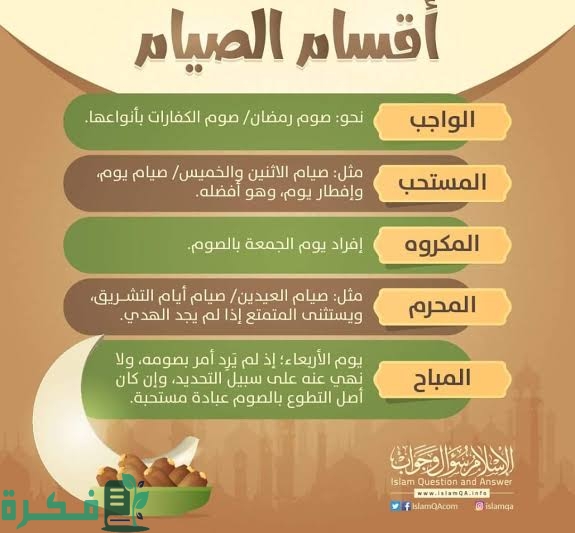 أقسام الصيام

الواجب
نحو: صوم رمضان/ صوم الكفارات بأنواعها.

المستحب
مثل: صيام الاثنين والخميس/ صيام يوم، وإفطار يوم، وهو أفضله.

المكروه
إفراد يوم الجمعة بالصوم.

المحرم
مثل: صيام العيدين/ صيام أيام التشريق، ويستثنى المتمتع إذا لم يجد الهدي.

المباح
يوم الأربعاء؛ إذ لم يَرِد أمر بصومه، ولا نهي عنه على سبيل التحديد، وإن كان أصل التطوع بالصوم عبادة مستحبة.

الإسلام سؤال وجواب
Islam Question and Answer
www.islamQA.info
IslamQAcom
islamqa

فكرة